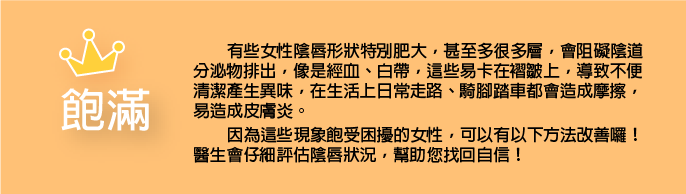 飽滿

有些女性陰唇形狀特別肥大，甚至多很多層，會阻礙陰道分泌物排出，像是經血、白帶，這些易卡在褶皺上，導致不便清潔產生異味，在生活上日常走路、騎腳踏車都會造成摩擦，易造成皮膚炎。

因為這些現象飽受困擾的女性，可以有以下方法改善囉！醫生會仔細評估陰唇狀況，幫助您找回自信！